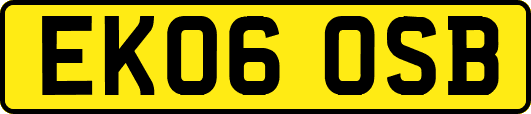 EK06 OSB